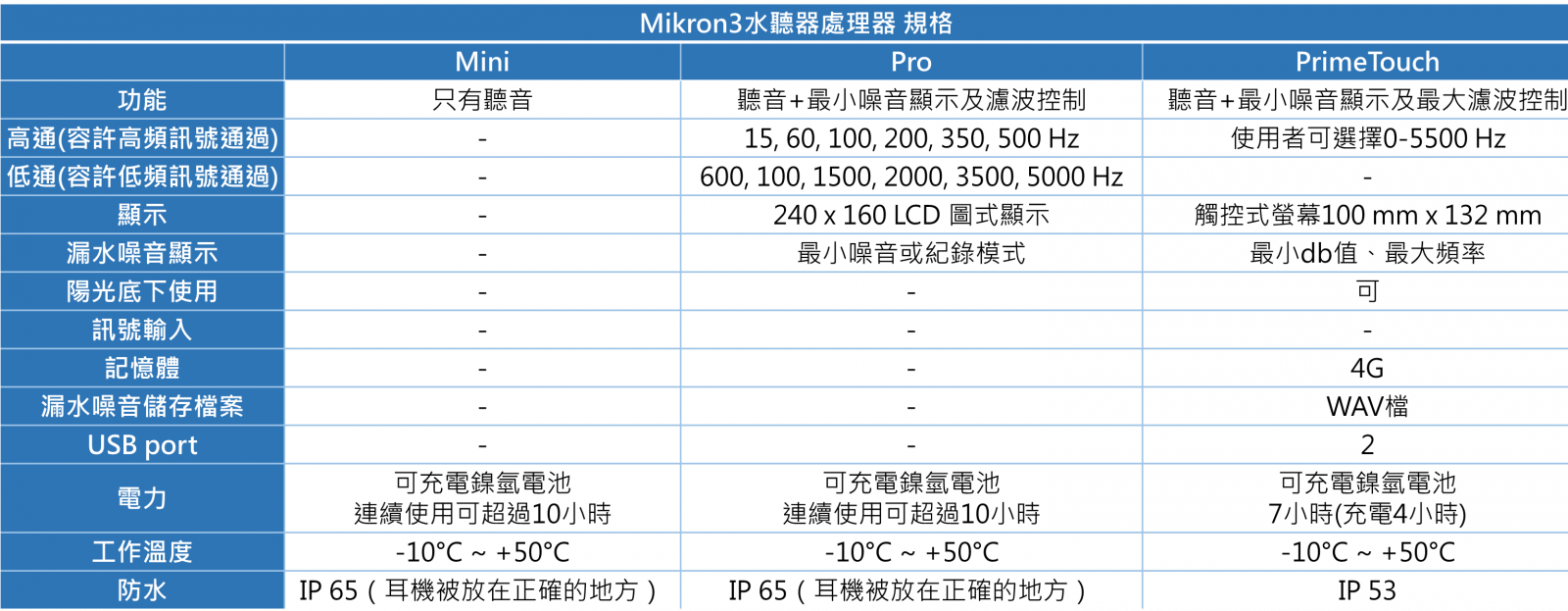 Mikron3水聽器處理器 規格

| | Mini | Pro | PrimeTouch |
|---|---|---|---|
| 功能 | 只有聽音 | 聽音+最小噪音顯示及濾波控制 | 聽音+最小噪音顯示及最大濾波控制 |
| 高通(容許高頻訊號通過) | - | 15, 60, 100, 200, 350, 500 Hz | 使用者可選擇0-5500 Hz |
| 低通(容許低頻訊號通過) | - | 600, 100, 1500, 2000, 3500, 5000 Hz | - |
| 顯示 | - | 240 x 160 LCD 圖式顯示 | 觸控式螢幕100 mm x 132 mm |
| 漏水噪音顯示 | - | 最小噪音或紀錄模式 | 最小db值、最大頻率 |
| 陽光底下使用 | - | - | 可 |
| 訊號輸入 | - | - | - |
| 記憶體 | - | - | 4G |
| 漏水噪音儲存檔案 | - | - | WAV檔 |
| USB port | - | - | 2 |
| 電力 | 可充電鎳氫電池 連續使用可超過10小時 | 可充電鎳氫電池 連續使用可超過10小時 | 可充電鎳氫電池 7小時(充電4小時) |
| 工作溫度 | -10°C ~ +50°C | -10°C ~ +50°C | -10°C ~ +50°C |
| 防水 | IP 65（耳機被放在正確的地方） | IP 65（耳機被放在正確的地方） | IP 53 |